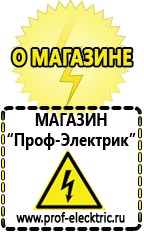 О МАГАЗИНЕ

МАГАЗИН
“Проф-Электрик”

www.prof-electric.ru